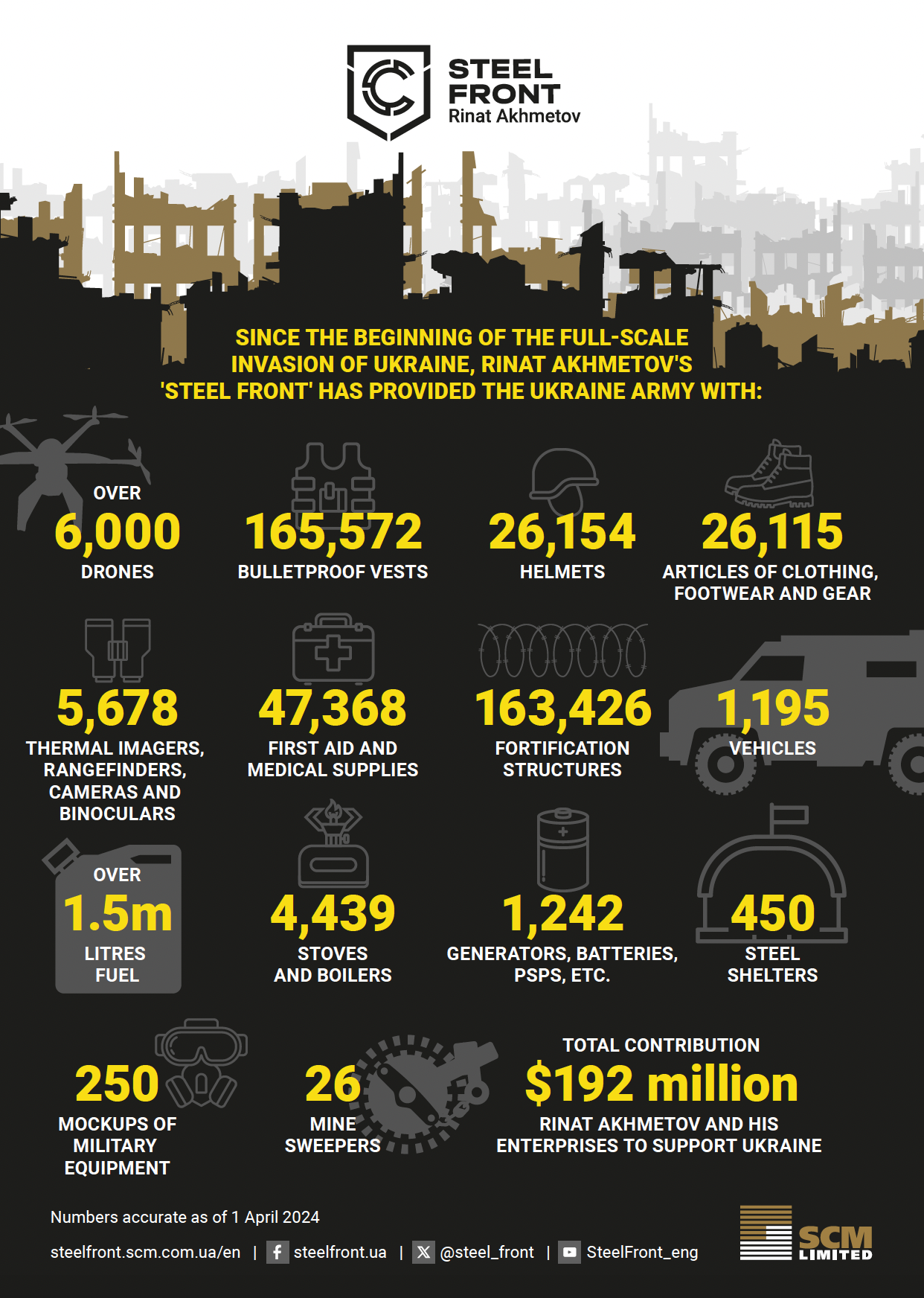 STEEL FRONT
Rinat Akhmetov

SINCE THE BEGINNING OF THE FULL-SCALE INVASION OF UKRAINE, RINAT AKHMETOV'S 'STEEL FRONT' HAS PROVIDED THE UKRAINE ARMY WITH:

OVER
6,000
DRONES

165,572
BULLETPROOF VESTS

26,154
HELMETS

26,115
ARTICLES OF CLOTHING, FOOTWEAR AND GEAR

5,678
THERMAL IMAGERS, RANGEFINDERS, CAMERAS AND BINOCULARS

47,368
FIRST AID AND MEDICAL SUPPLIES

163,426
FORTIFICATION STRUCTURES

1,195
VEHICLES

OVER
1.5m
LITRES FUEL

4,439
STOVES AND BOILERS

1,242
GENERATORS, BATTERIES, PSPS, ETC.

450
STEEL SHELTERS

250
MOCKUPS OF MILITARY EQUIPMENT

26
MINE SWEEPERS

TOTAL CONTRIBUTION
$192 million
RINAT AKHMETOV AND HIS ENTERPRISES TO SUPPORT UKRAINE

Numbers accurate as of 1 April 2024

steelfront.scm.com.ua/en | steelfront.ua | @steel_front | SteelFront_eng

SCM LIMITED